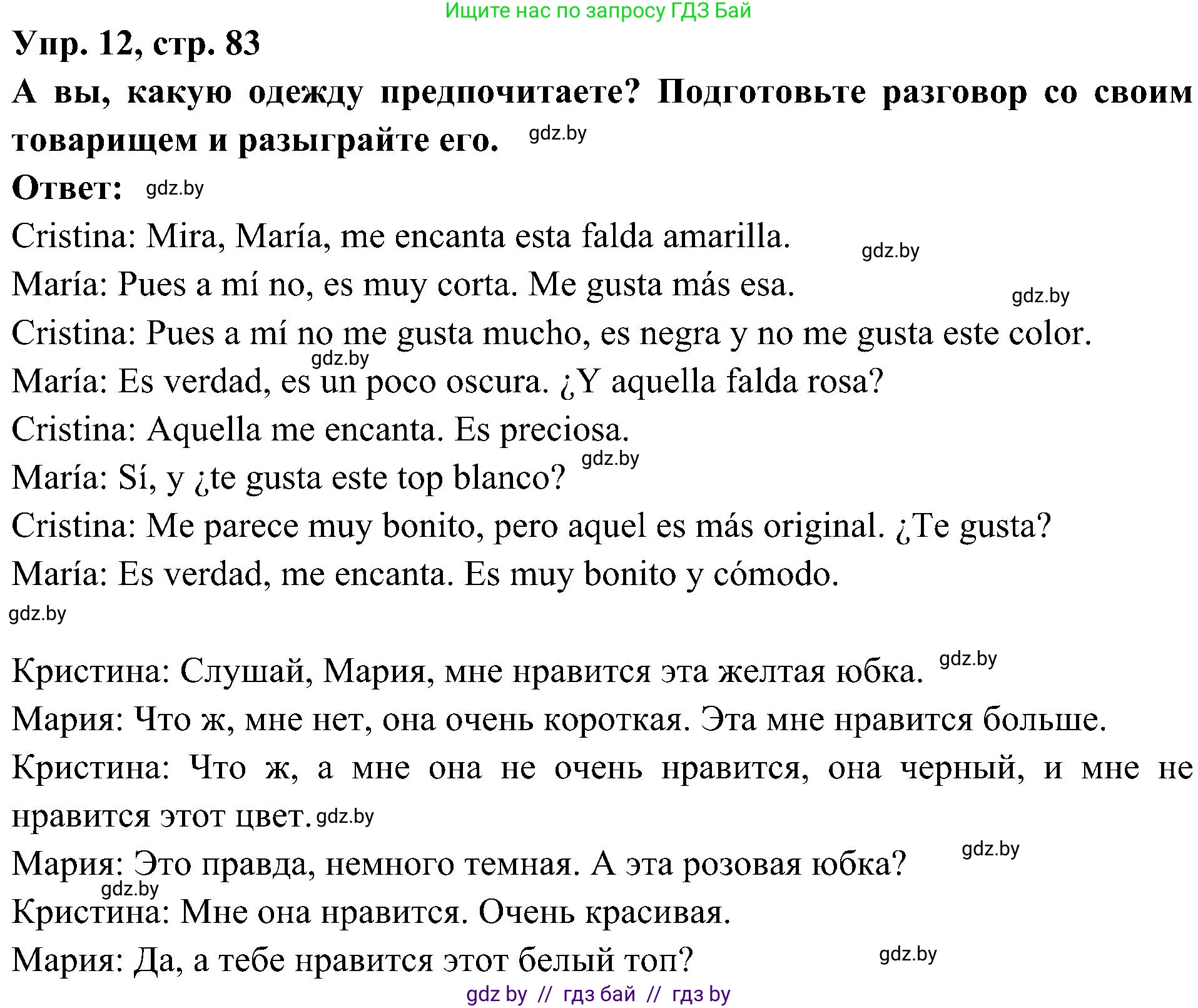 Ищите нас по запросу ГДЗ Бай

Упр. 12, стр. 83

А вы, какую одежду предпочитаете? Подготовьте разговор со своим товарищем и разыграйте его. gdz.by

Ответ: gdz.by

Cristina: Mira, María, me encanta esta falda amarilla. gdz.by

María: Pues a mí no, es muy corta. Me gusta más esa. gdz.by

Cristina: Pues a mí no me gusta mucho, es negra y no me gusta este color. gdz.by

María: Es verdad, es un poco oscura. ¿Y aquella falda rosa?

Cristina: Aquella me encanta. Es preciosa. gdz.by

María: Sí, y ¿te gusta este top blanco?

Cristina: Me parece muy bonito, pero aquel es más original. ¿Te gusta?

María: Es verdad, me encanta. Es muy bonito y cómodo.

gdz.by

Кристина: Слушай, Мария, мне нравится эта желтая юбка. gdz.by

Мария: Что ж, мне нет, она очень короткая. Эта мне нравится больше.

Кристина: Что ж, а мне она не очень нравится, она черный, и мне не нравится этот цвет. gdz.by

Мария: Это правда, немного темная. А эта розовая юбка? gdz.by

gdz.by

Кристина: Мне она нравится. Очень красивая.

Мария: Да, а тебе нравится этот белый топ? gdz.by

gdz by // гдз бай // гдз by